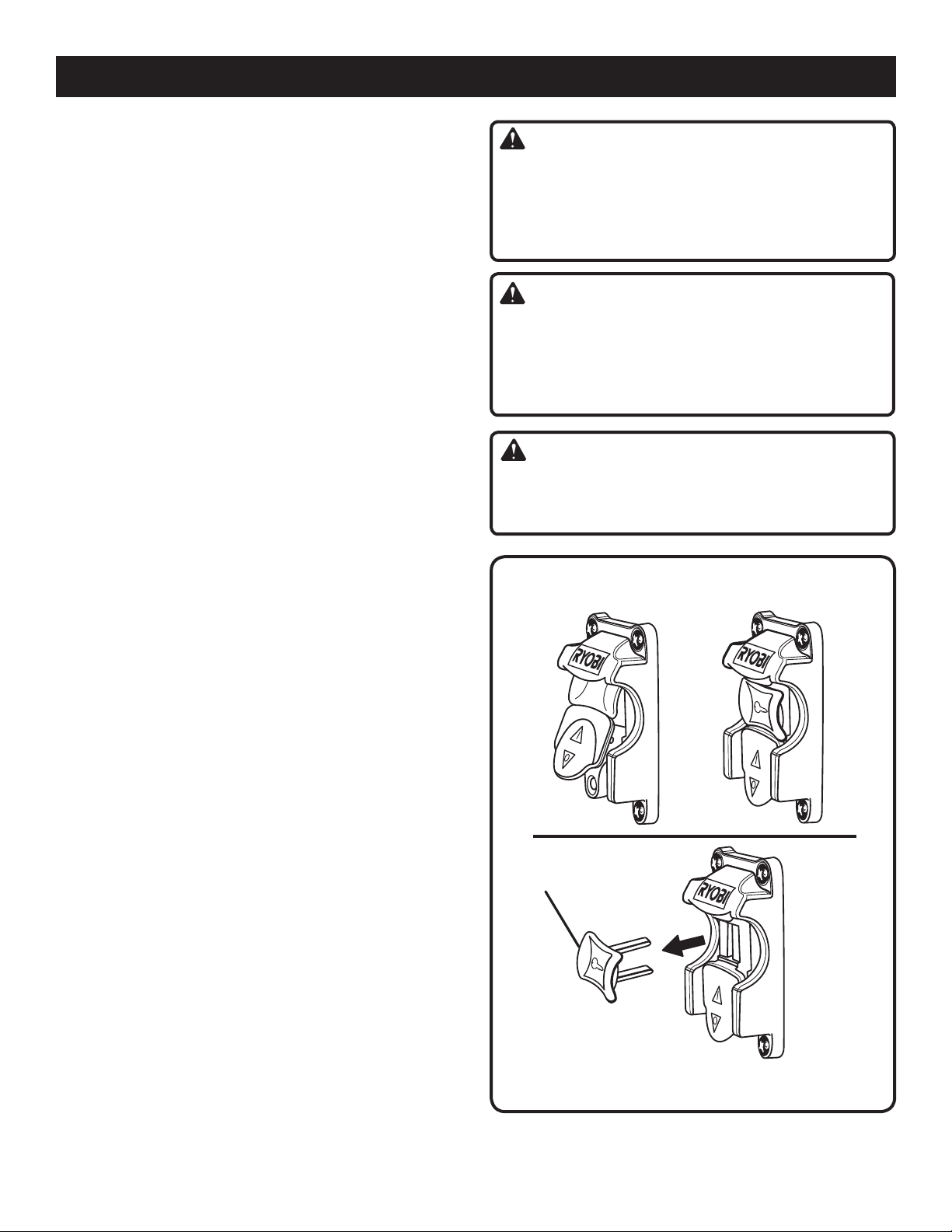 RYOBI

RYOBI

RYOBI